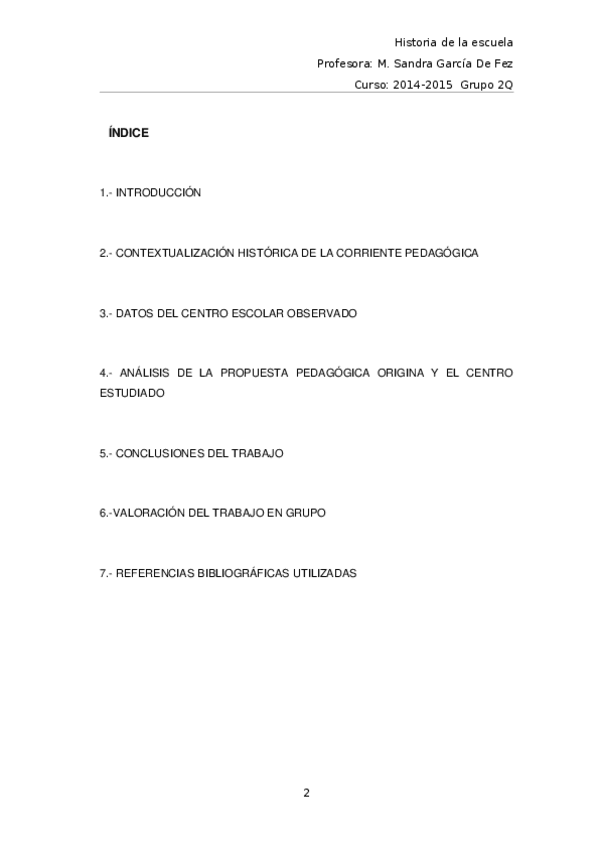 Historia de la escuela
Profesora: M. Sandra García De Fez
Curso: 2014-2015 Grupo 2Q

ÍNDICE

1.- INTRODUCCIÓN

2.- CONTEXTUALIZACIÓN HISTÓRICA DE LA CORRIENTE PEDAGÓGICA

3.- DATOS DEL CENTRO ESCOLAR OBSERVADO

4.- ANÁLISIS DE LA PROPUESTA PEDAGÓGICA ORIGINA Y EL CENTRO ESTUDIADO

5.- CONCLUSIONES DEL TRABAJO

6.-VALORACIÓN DEL TRABAJO EN GRUPO

7.- REFERENCIAS BIBLIOGRÁFICAS UTILIZADAS

2